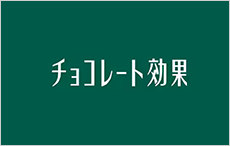 チョコレート効果